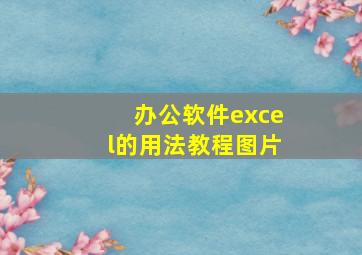 办公软件excel的用法教程图片